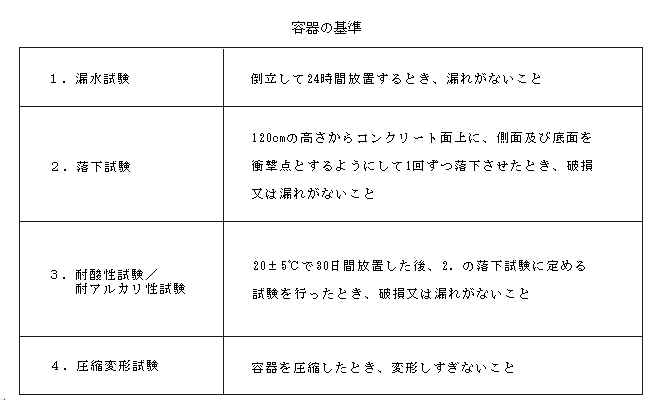 容器の基準

| | |
|---|---|
| 1．漏水試験 | 倒立して24時間放置するとき、漏れがないこと |
| 2．落下試験 | 120cmの高さからコンクリート面上に、側面及び底面を衝撃点とするようにして1回ずつ落下させたとき、破損又は漏れがないこと |
| 3．耐酸性試験／耐アルカリ性試験 | 20±5℃で30日間放置した後、2．の落下試験に定める試験を行ったとき、破損又は漏れがないこと |
| 4．圧縮変形試験 | 容器を圧縮したとき、変形しすぎないこと |